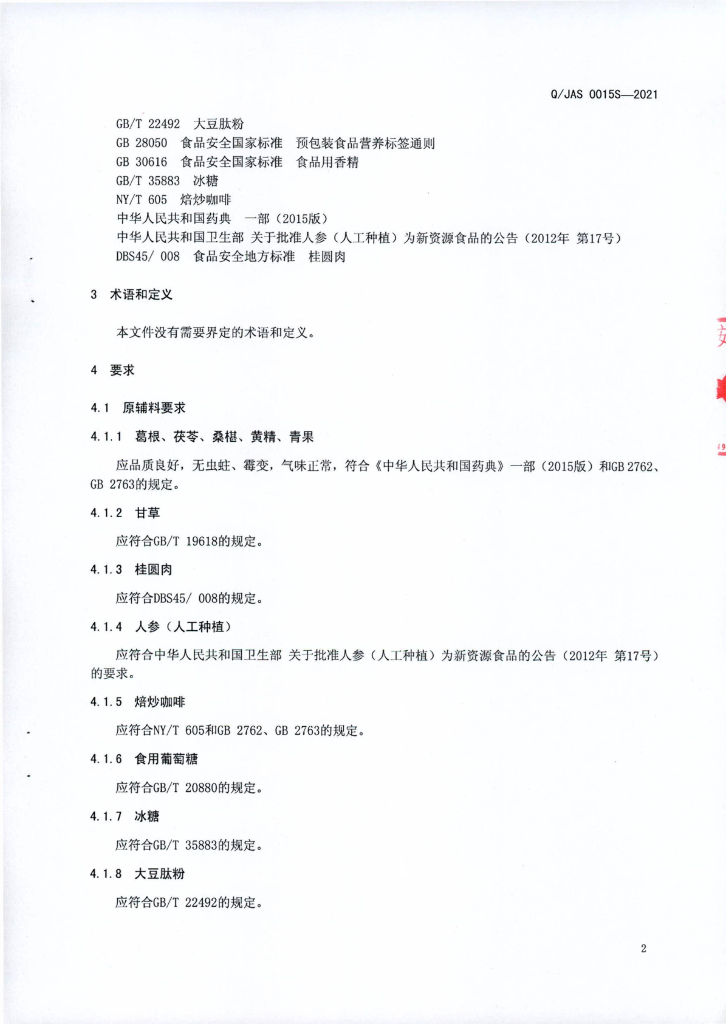 Q/JAS 0015S—2021

GB/T 22492 大豆肽粉
GB 28050 食品安全国家标准 预包装食品营养标签通则
GB 30616 食品安全国家标准 食品用香精
GB/T 35883 冰糖
NY/T 605 焙炒咖啡
中华人民共和国药典 一部（2015版）
中华人民共和国卫生部 关于批准人参（人工种植）为新资源食品的公告（2012年 第17号）
DBS45/ 008 食品安全地方标准 桂圆肉

3 术语和定义

本文件没有需要界定的术语和定义。

4 要求

4.1 原辅料要求

4.1.1 葛根、茯苓、桑椹、黄精、青果

应品质良好，无虫蛀、霉变，气味正常，符合《中华人民共和国药典》一部（2015版）和GB 2762、GB 2763的规定。

4.1.2 甘草

应符合GB/T 19618的规定。

4.1.3 桂圆肉

应符合DBS45/ 008的规定。

4.1.4 人参（人工种植）

应符合中华人民共和国卫生部 关于批准人参（人工种植）为新资源食品的公告（2012年 第17号）的要求。

4.1.5 焙炒咖啡

应符合NY/T 605和GB 2762、GB 2763的规定。

4.1.6 食用葡萄糖

应符合GB/T 20880的规定。

4.1.7 冰糖

应符合GB/T 35883的规定。

4.1.8 大豆肽粉

应符合GB/T 22492的规定。

2